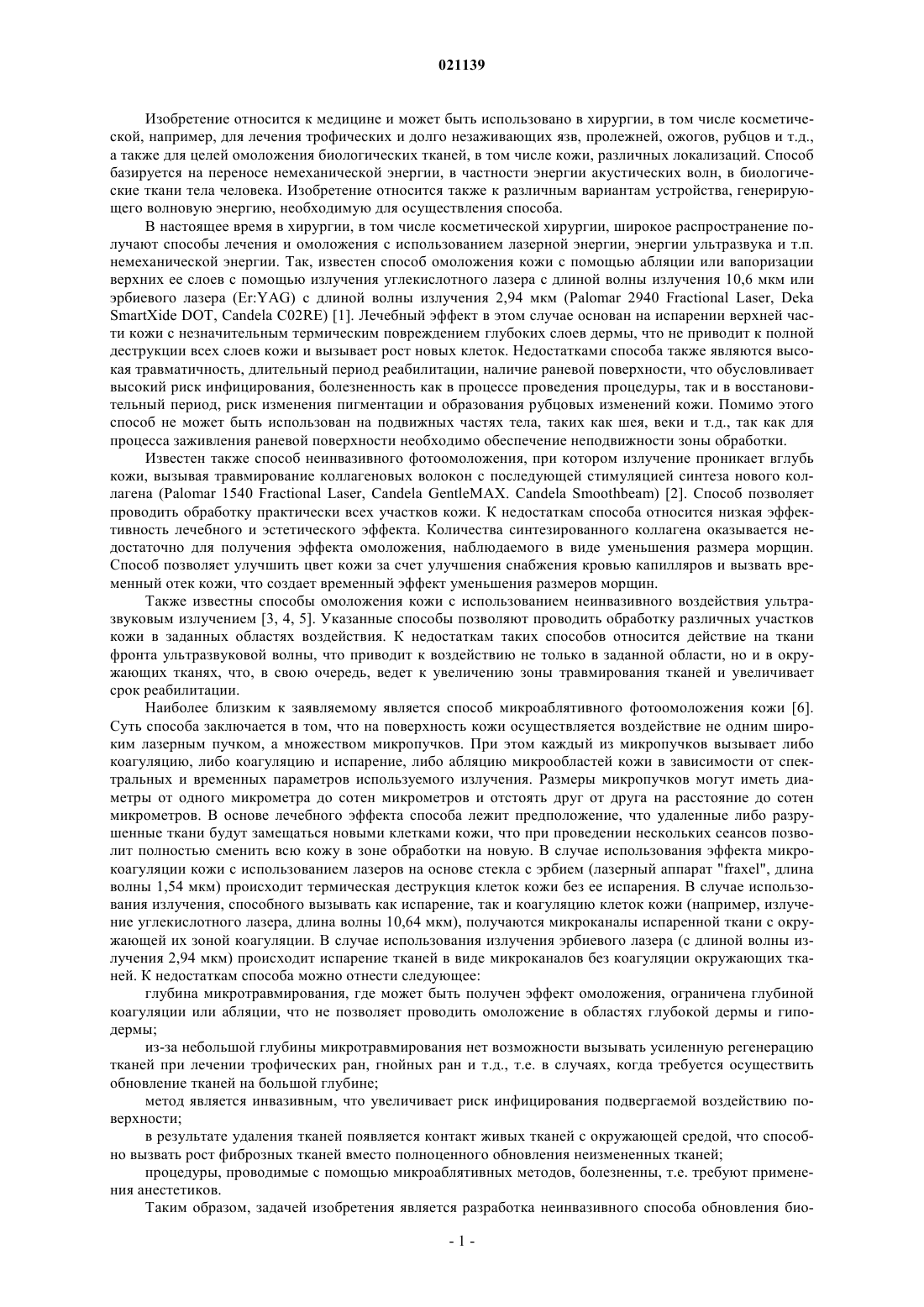 021139

Изобретение относится к медицине и может быть использовано в хирургии, в том числе косметической, например, для лечения трофических и долго незаживающих язв, пролежней, ожогов, рубцов и т.д., а также для целей омоложения биологических тканей, в том числе кожи, различных локализаций. Способ базируется на переносе немеханической энергии, в частности энергии акустических волн, в биологические ткани тела человека. Изобретение относится также к различным вариантам устройства, генерирующего волновую энергию, необходимую для осуществления способа.

В настоящее время в хирургии, в том числе косметической хирургии, широкое распространение получают способы лечения и омоложения с использованием лазерной энергии, энергии ультразвука и т.п. немеханической энергии. Так, известен способ омоложения кожи с помощью абляции или вапоризации верхних ее слоев с помощью излучения углекислотного лазера с длиной волны излучения 10,6 мкм или эрбиевого лазера (Er:YAG) с длиной волны излучения 2,94 мкм (Palomar 2940 Fractional Laser, Deka SmartXide DOT, Candela C02RE) [1]. Лечебный эффект в этом случае основан на испарении верхней части кожи с незначительным термическим повреждением глубоких слоев дермы, что не приводит к полной деструкции всех слоев кожи и вызывает рост новых клеток. Недостатками способа также являются высокая травматичность, длительный период реабилитации, наличие раневой поверхности, что обусловливает высокий риск инфицирования, болезненность как в процессе проведения процедуры, так и в восстановительный период, риск изменения пигментации и образования рубцовых изменений кожи. Помимо этого способ не может быть использован на подвижных частях тела, таких как шея, веки и т.д., так как для процесса заживления раневой поверхности необходимо обеспечение неподвижности зоны обработки.

Известен также способ неинвазивного фотоомоложения, при котором излучение проникает вглубь кожи, вызывая травмирование коллагеновых волокон с последующей стимуляцией синтеза нового коллагена (Palomar 1540 Fractional Laser, Candela GentleMAX. Candela Smoothbeam) [2]. Способ позволяет проводить обработку практически всех участков кожи. К недостаткам способа относится низкая эффективность лечебного и эстетического эффекта. Количества синтезированного коллагена оказывается недостаточно для получения эффекта омоложения, наблюдаемого в виде уменьшения размера морщин. Способ позволяет улучшить цвет кожи за счет улучшения снабжения кровью капилляров и вызвать временный отек кожи, что создает временный эффект уменьшения размеров морщин.

Также известны способы омоложения кожи с использованием неинвазивного воздействия ультразвуковым излучением [3, 4, 5]. Указанные способы позволяют проводить обработку различных участков кожи в заданных областях воздействия. К недостаткам таких способов относится действие на ткани фронта ультразвуковой волны, что приводит к воздействию не только в заданной области, но и в окружающих тканях, что, в свою очередь, ведет к увеличению зоны травмирования тканей и увеличивает срок реабилитации.

Наиболее близким к заявляемому является способ микроаблятивного фотоомоложения кожи [6]. Суть способа заключается в том, что на поверхность кожи осуществляется воздействие не одним широким лазерным пучком, а множеством микропучков. При этом каждый из микропучков вызывает либо коагуляцию, либо коагуляцию и испарение, либо абляцию микрообластей кожи в зависимости от спектральных и временных параметров используемого излучения. Размеры микропучков могут иметь диаметры от одного микрометра до сотен микрометров и отстоять друг от друга на расстояние до сотен микрометров. В основе лечебного эффекта способа лежит предположение, что удаленные либо разрушенные ткани будут замещаться новыми клетками кожи, что при проведении нескольких сеансов позволит полностью сменить всю кожу в зоне обработки на новую. В случае использования эффекта микрокоагуляции кожи с использованием лазеров на основе стекла с эрбием (лазерный аппарат "fraxel", длина волны 1,54 мкм) происходит термическая деструкция клеток кожи без ее испарения. В случае использования излучения, способного вызывать как испарение, так и коагуляцию клеток кожи (например, излучение углекислотного лазера, длина волны 10,64 мкм), получаются микроканалы испаренной ткани с окружающей их зоной коагуляции. В случае использования излучения эрбиевого лазера (с длиной волны излучения 2,94 мкм) происходит испарение тканей в виде микроканалов без коагуляции окружающих тканей. К недостаткам способа можно отнести следующее:

глубина микротравмирования, где может быть получен эффект омоложения, ограничена глубиной коагуляции или абляции, что не позволяет проводить омоложение в областях глубокой дермы и гиподермы;

из-за небольшой глубины микротравмирования нет возможности вызывать усиленную регенерацию тканей при лечении трофических ран, гнойных ран и т.д., т.е. в случаях, когда требуется осуществить обновление тканей на большой глубине;

метод является инвазивным, что увеличивает риск инфицирования подвергаемой воздействию поверхности;

в результате удаления тканей появляется контакт живых тканей с окружающей средой, что способно вызвать рост фиброзных тканей вместо полноценного обновления неизмененных тканей;

процедуры, проводимые с помощью микроаблятивных методов, болезненны, т.е. требуют применения анестетиков.

Таким образом, задачей изобретения является разработка неинвазивного способа обновления био-

- 1 -